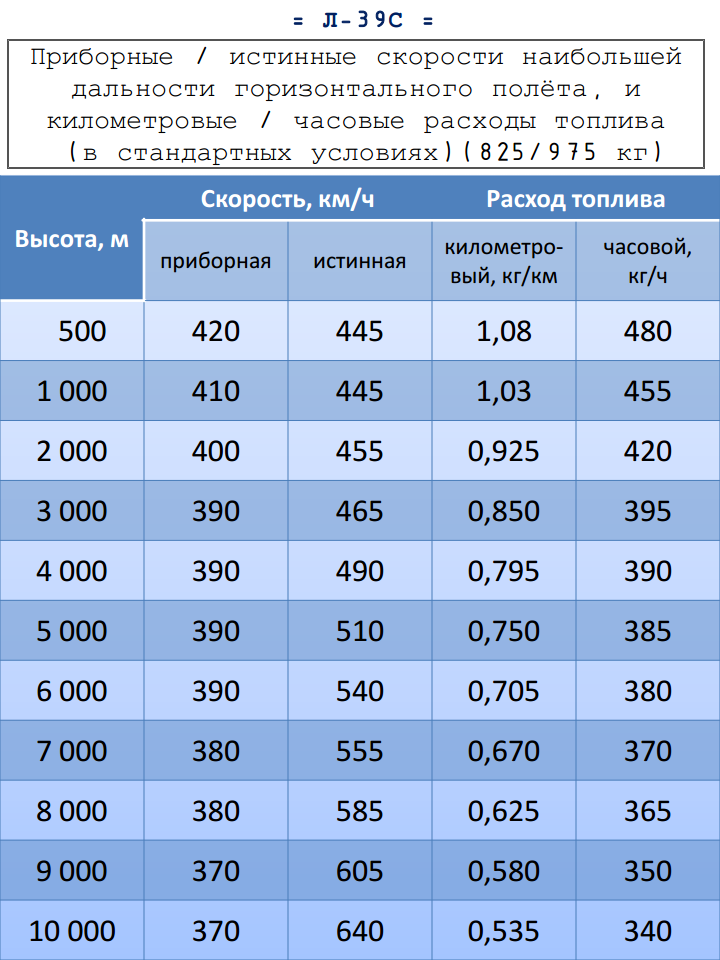 = Л-39С =

Приборные / истинные скорости наибольшей дальности горизонтального полёта, и километровые / часовые расходы топлива (в стандартных условиях)(825/975 кг)

| Высота, м | Скорость, км/ч приборная | Скорость, км/ч истинная | Расход топлива километровый, кг/км | Расход топлива часовой, кг/ч |
|---|---|---|---|---|
| 500 | 420 | 445 | 1,08 | 480 |
| 1 000 | 410 | 445 | 1,03 | 455 |
| 2 000 | 400 | 455 | 0,925 | 420 |
| 3 000 | 390 | 465 | 0,850 | 395 |
| 4 000 | 390 | 490 | 0,795 | 390 |
| 5 000 | 390 | 510 | 0,750 | 385 |
| 6 000 | 390 | 540 | 0,705 | 380 |
| 7 000 | 380 | 555 | 0,670 | 370 |
| 8 000 | 380 | 585 | 0,625 | 365 |
| 9 000 | 370 | 605 | 0,580 | 350 |
| 10 000 | 370 | 640 | 0,535 | 340 |